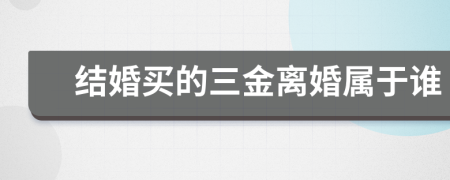 结婚买的三金离婚属于谁